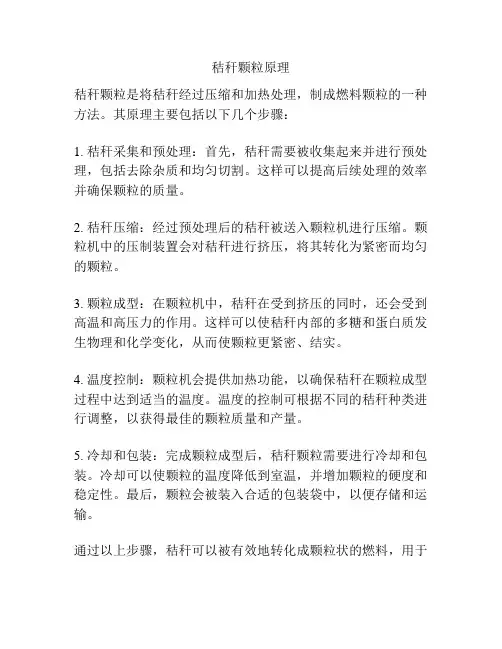 秸秆颗粒原理

秸秆颗粒是将秸秆经过压缩和加热处理，制成燃料颗粒的一种方法。其原理主要包括以下几个步骤：

1. 秸秆采集和预处理：首先，秸秆需要被收集起来并进行预处理，包括去除杂质和均匀切割。这样可以提高后续处理的效率并确保颗粒的质量。

2. 秸秆压缩：经过预处理后的秸秆被送入颗粒机进行压缩。颗粒机中的压制装置会对秸秆进行挤压，将其转化为紧密而均匀的颗粒。

3. 颗粒成型：在颗粒机中，秸秆在受到挤压的同时，还会受到高温和高压力的作用。这样可以使秸秆内部的多糖和蛋白质发生物理和化学变化，从而使颗粒更紧密、结实。

4. 温度控制：颗粒机会提供加热功能，以确保秸秆在颗粒成型过程中达到适当的温度。温度的控制可根据不同的秸秆种类进行调整，以获得最佳的颗粒质量和产量。

5. 冷却和包装：完成颗粒成型后，秸秆颗粒需要进行冷却和包装。冷却可以使颗粒的温度降低到室温，并增加颗粒的硬度和稳定性。最后，颗粒会被装入合适的包装袋中，以便存储和运输。

通过以上步骤，秸秆可以被有效地转化成颗粒状的燃料，用于